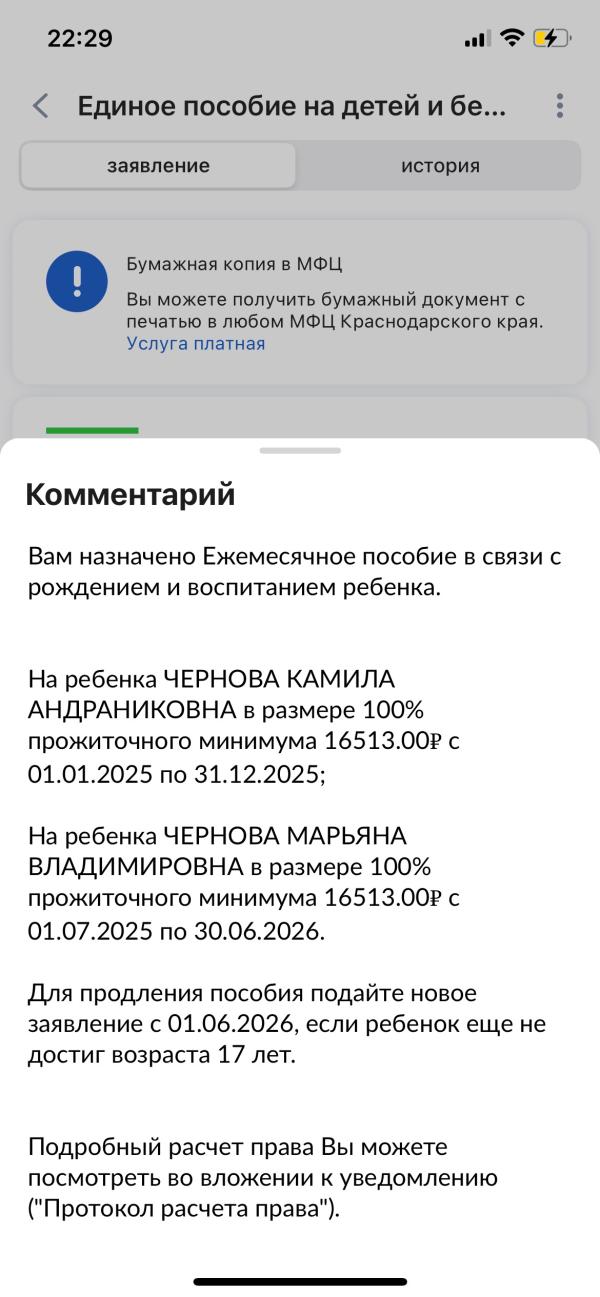 22:29

Единое пособие на детей и бе...

заявление

история

Бумажная копия в МФЦ

Вы можете получить бумажный документ с печатью в любом МФЦ Краснодарского края. Услуга платная

Комментарий

Вам назначено Ежемесячное пособие в связи с рождением и воспитанием ребенка.

На ребенка ЧЕРНОВА КАМИЛА АНДРАНИКОВНА в размере 100% прожиточного минимума 16513.00₽ с 01.01.2025 по 31.12.2025;

На ребенка ЧЕРНОВА МАРЬЯНА ВЛАДИМИРОВНА в размере 100% прожиточного минимума 16513.00₽ с 01.07.2025 по 30.06.2026.

Для продления пособия подайте новое заявление с 01.06.2026, если ребенок еще не достиг возраста 17 лет.

Подробный расчет права Вы можете посмотреть во вложении к уведомлению ("Протокол расчета права").